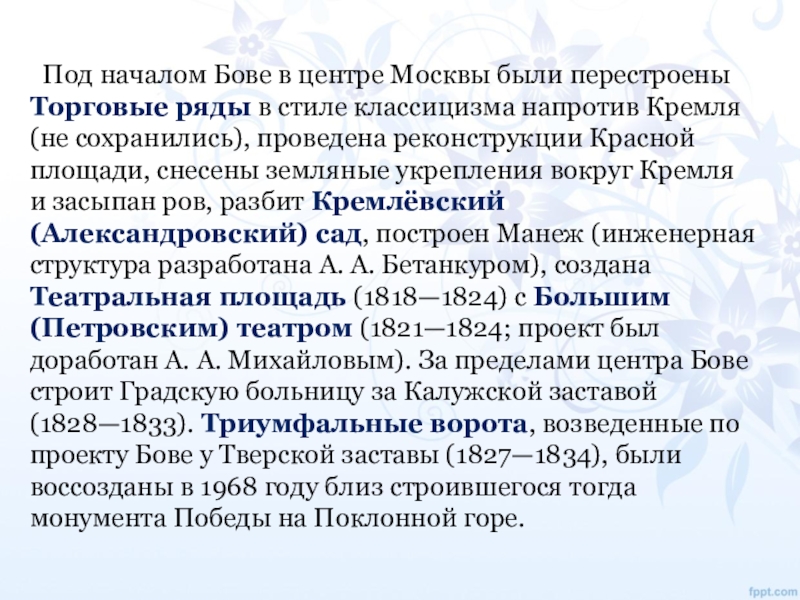 Под началом Бове в центре Москвы были перестроены Торговые ряды в стиле классицизма напротив Кремля (не сохранились), проведена реконструкции Красной площади, снесены земляные укрепления вокруг Кремля и засыпан ров, разбит Кремлёвский (Александровский) сад, построен Манеж (инженерная структура разработана А. А. Бетанкуром), создана Театральная площадь (1818—1824) с Большим (Петровским) театром (1821—1824; проект был доработан А. А. Михайловым). За пределами центра Бове строит Градскую больницу за Калужской заставой (1828—1833). Триумфальные ворота, возведенные по проекту Бове у Тверской заставы (1827—1834), были воссозданы в 1968 году близ строившегося тогда монумента Победы на Поклонной горе.

fppt.com